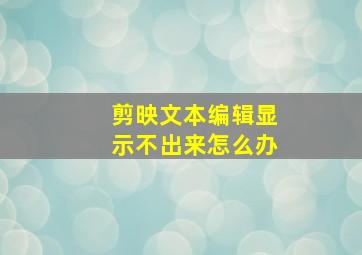 剪映文本编辑显示不出来怎么办